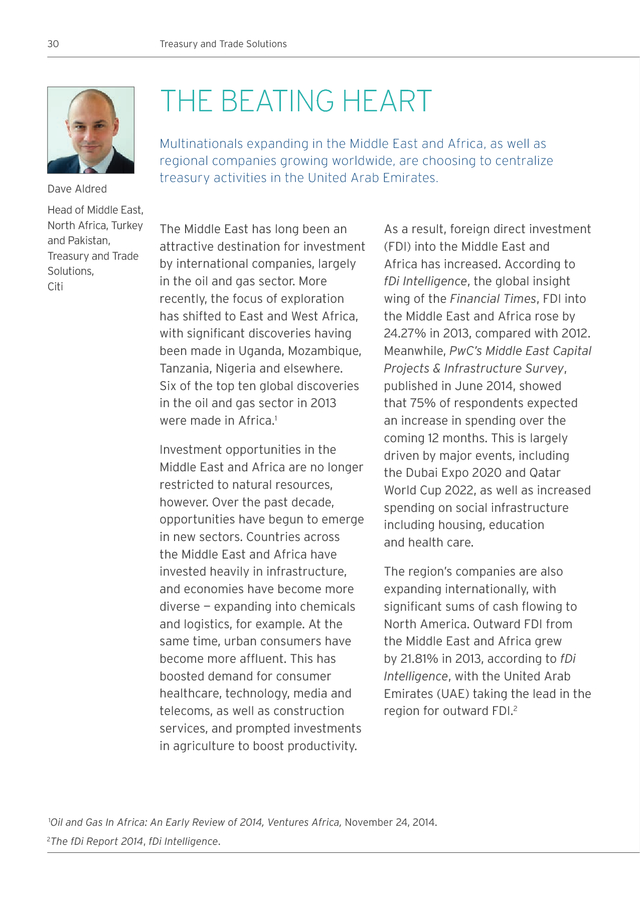 30 Treasury and Trade Solutions

Dave Aldred

Head of Middle East, North Africa, Turkey and Pakistan, Treasury and Trade Solutions, Citi

THE BEATING HEART

Multinationals expanding in the Middle East and Africa, as well as regional companies growing worldwide, are choosing to centralize treasury activities in the United Arab Emirates.

The Middle East has long been an attractive destination for investment by international companies, largely in the oil and gas sector. More recently, the focus of exploration has shifted to East and West Africa, with significant discoveries having been made in Uganda, Mozambique, Tanzania, Nigeria and elsewhere. Six of the top ten global discoveries in the oil and gas sector in 2013 were made in Africa.$^1$

Investment opportunities in the Middle East and Africa are no longer restricted to natural resources, however. Over the past decade, opportunities have begun to emerge in new sectors. Countries across the Middle East and Africa have invested heavily in infrastructure, and economies have become more diverse — expanding into chemicals and logistics, for example. At the same time, urban consumers have become more affluent. This has boosted demand for consumer healthcare, technology, media and telecoms, as well as construction services, and prompted investments in agriculture to boost productivity.

As a result, foreign direct investment (FDI) into the Middle East and Africa has increased. According to fDi Intelligence, the global insight wing of the Financial Times, FDI into the Middle East and Africa rose by 24.27% in 2013, compared with 2012. Meanwhile, PwC's Middle East Capital Projects & Infrastructure Survey, published in June 2014, showed that 75% of respondents expected an increase in spending over the coming 12 months. This is largely driven by major events, including the Dubai Expo 2020 and Qatar World Cup 2022, as well as increased spending on social infrastructure including housing, education and health care.

The region's companies are also expanding internationally, with significant sums of cash flowing to North America. Outward FDI from the Middle East and Africa grew by 21.81% in 2013, according to fDi Intelligence, with the United Arab Emirates (UAE) taking the lead in the region for outward FDI.$^2$

$^1$Oil and Gas In Africa: An Early Review of 2014, Ventures Africa, November 24, 2014.
$^2$The fDi Report 2014, fDi Intelligence.